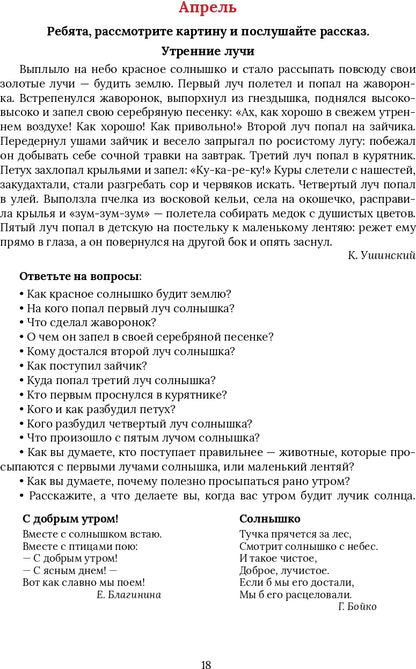 Апрель

Ребята, рассмотрите картину и послушайте рассказ.

Утренние лучи

Выплыло на небо красное солнышко и стало рассыпать повсюду свои золотые лучи — будить землю. Первый луч полетел и попал на жаворонка. Встрепенулся жаворонок, выпорхнул из гнездышка, поднялся высоко-высоко и запел свою серебряную песенку: «Ах, как хорошо в свежем утреннем воздухе! Как хорошо! Как привольно!» Второй луч попал на зайчика. Передернул ушами зайчик и весело запрыгал по росистому лугу: побежал он добывать себе сочной травки на завтрак. Третий луч попал в курятник. Петух захлопал крыльями и запел: «Ку-ка-ре-ку!» Куры слетели с нашестей, закудахтали, стали разгребать сор и червяков искать. Четвертый луч попал в улей. Выползла пчелка из восковой кельи, села на окошечко, расправила крылья и «зум-зум-зум» — полетела собирать медок с душистых цветов. Пятый луч попал в детскую на постельку к маленькому лентяю: режет ему прямо в глаза, а он повернулся на другой бок и опять заснул.

К. Ушинский

Ответьте на вопросы:
• Как красное солнышко будит землю?
• На кого попал первый луч солнышка?
• Что сделал жаворонок?
• О чем он запел в своей серебряной песенке?
• Кому достался второй луч солнышка?
• Как поступил зайчик?
• Куда попал третий луч солнышка?
• Кто первым проснулся в курятнике?
• Кого и как разбудил петух?
• Кого разбудил четвертый луч солнышка?
• Что произошло с пятым лучом солнышка?
• Как вы думаете, кто поступает правильнее — животные, которые просыпаются с первыми лучами солнышка, или маленький лентяй?
• Как вы думаете, почему полезно просыпаться рано утром?
• Расскажите, а что делаете вы, когда вас утром будит лучик солнца.

С добрым утром!
Вместе с солнышком встаю.
Вместе с птицами пою:
— С добрым утром!
— С ясным днем! —
Вот как славно мы поем!
Е. Благинина

Солнышко
Тучка прячется за лес,
Смотрит солнышко с небес.
И такое чистое,
Доброе, лучистое.
Если б мы его достали,
Мы б его расцеловали.
Г. Бойко

18